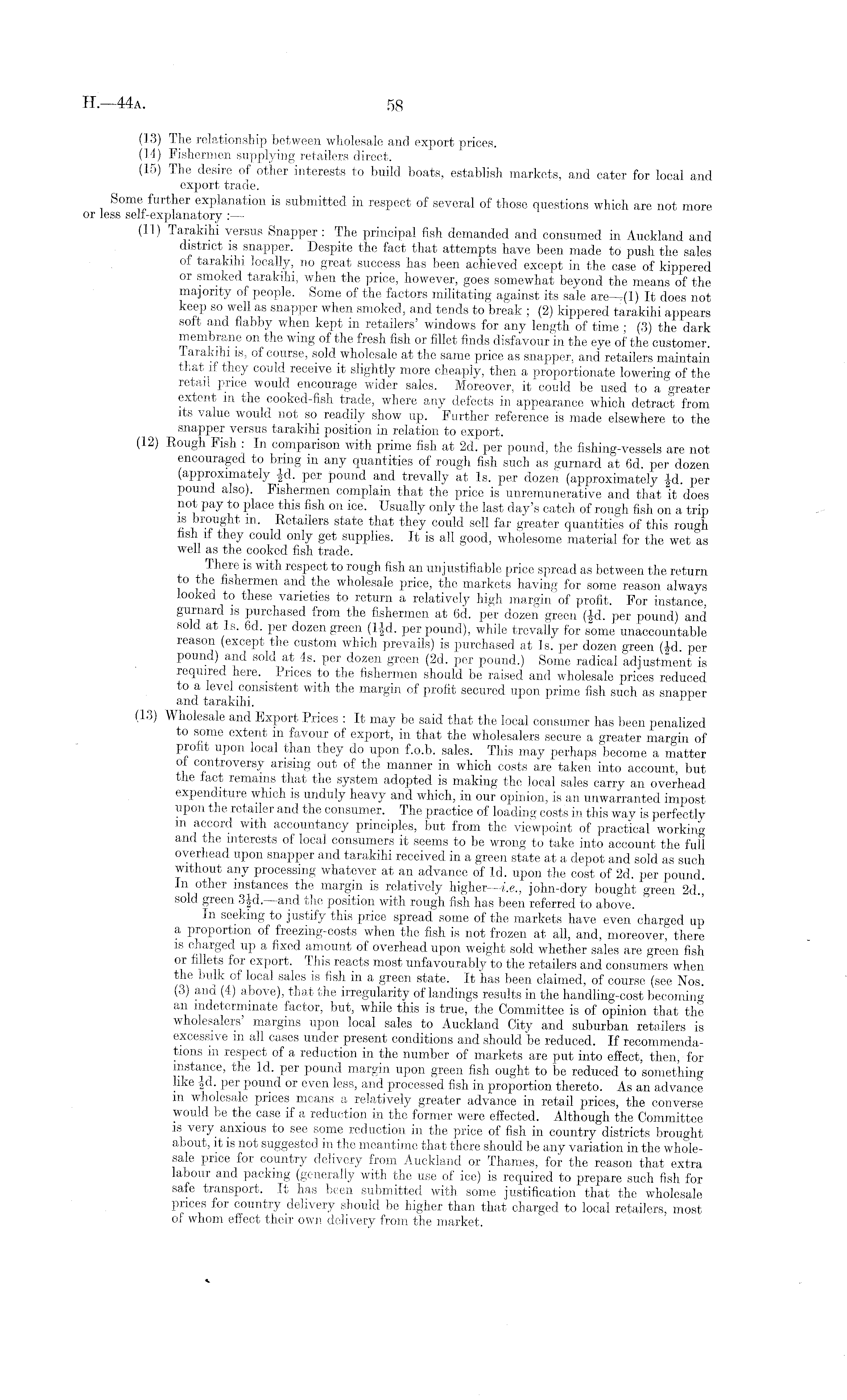 H.—44A. 58

(13) The relationship between wholesale and export prices.
(14) Fishermen supplying retailers direct.
(15) The desire of other interests to build boats, establish markets, and cater for local and export trade.

Some further explanation is submitted in respect of several of those questions which are not more or less self-explanatory :—

(11) Tarakihi versus Snapper : The principal fish demanded and consumed in Auckland and district is snapper. Despite the fact that attempts have been made to push the sales of tarakihi locally, no great success has been achieved except in the case of kippered or smoked tarakihi, when the price, however, goes somewhat beyond the means of the majority of people. Some of the factors militating against its sale are—(1) It does not keep so well as snapper when smoked, and tends to break ; (2) kippered tarakihi appears soft and flabby when kept in retailers' windows for any length of time ; (3) the dark membrane on the wing of the fresh fish or fillet finds disfavour in the eye of the customer. Tarakihi is, of course, sold wholesale at the same price as snapper, and retailers maintain that if they could receive it slightly more cheaply, then a proportionate lowering of the retail price would encourage wider sales. Moreover, it could be used to a greater extent in the cooked-fish trade, where any defects in appearance which detract from its value would not so readily show up. Further reference is made elsewhere to the snapper versus tarakihi position in relation to export.

(12) Rough Fish : In comparison with prime fish at 2d. per pound, the fishing-vessels are not encouraged to bring in any quantities of rough fish such as gurnard at 6d. per dozen (approximately $\frac{1}{2}$d. per pound and trevally at 1s. per dozen (approximately $\frac{1}{2}$d. per pound also). Fishermen complain that the price is unremunerative and that it does not pay to place this fish on ice. Usually only the last day's catch of rough fish on a trip is brought in. Retailers state that they could sell far greater quantities of this rough fish if they could only get supplies. It is all good, wholesome material for the wet as well as the cooked fish trade.

There is with respect to rough fish an unjustifiable price spread as between the return to the fishermen and the wholesale price, the markets having for some reason always looked to these varieties to return a relatively high margin of profit. For instance, gurnard is purchased from the fishermen at 6d. per dozen green ($\frac{1}{2}$d. per pound) and sold at 1s. 6d. per dozen green ($1\frac{1}{2}$d. per pound), while trevally for some unaccountable reason (except the custom which prevails) is purchased at 1s. per dozen green ($\frac{1}{2}$d. per pound) and sold at 4s. per dozen green (2d. per pound.) Some radical adjustment is required here. Prices to the fishermen should be raised and wholesale prices reduced to a level consistent with the margin of profit secured upon prime fish such as snapper and tarakihi.

(13) Wholesale and Export Prices : It may be said that the local consumer has been penalized to some extent in favour of export, in that the wholesalers secure a greater margin of profit upon local than they do upon f.o.b. sales. This may perhaps become a matter of controversy arising out of the manner in which costs are taken into account, but the fact remains that the system adopted is making the local sales carry an overhead expenditure which is unduly heavy and which, in our opinion, is an unwarranted impost upon the retailer and the consumer. The practice of loading costs in this way is perfectly in accord with accountancy principles, but from the viewpoint of practical working and the interests of local consumers it seems to be wrong to take into account the full overhead upon snapper and tarakihi received in a green state at a depot and sold as such without any processing whatever at an advance of 1d. upon the cost of 2d. per pound. In other instances the margin is relatively higher—i.e., john-dory bought green 2d., sold green $3\frac{1}{2}$d.—and the position with rough fish has been referred to above.

In seeking to justify this price spread some of the markets have even charged up a proportion of freezing-costs when the fish is not frozen at all, and, moreover, there is charged up a fixed amount of overhead upon weight sold whether sales are green fish or fillets for export. This reacts most unfavourably to the retailers and consumers when the bulk of local sales is fish in a green state. It has been claimed, of course (see Nos. (3) and (4) above), that the irregularity of landings results in the handling-cost becoming an indeterminate factor, but, while this is true, the Committee is of opinion that the wholesalers' margins upon local sales to Auckland City and suburban retailers is excessive in all cases under present conditions and should be reduced. If recommendations in respect of a reduction in the number of markets are put into effect, then, for instance, the 1d. per pound margin upon green fish ought to be reduced to something like $\frac{1}{2}$d. per pound or even less, and processed fish in proportion thereto. As an advance in wholesale prices means a relatively greater advance in retail prices, the converse would be the case if a reduction in the former were effected. Although the Committee is very anxious to see some reduction in the price of fish in country districts brought about, it is not suggested in the meantime that there should be any variation in the wholesale price for country delivery from Auckland or Thames, for the reason that extra labour and packing (generally with the use of ice) is required to prepare such fish for safe transport. It has been submitted with some justification that the wholesale prices for country delivery should be higher than that charged to local retailers, most of whom effect their own delivery from the market.